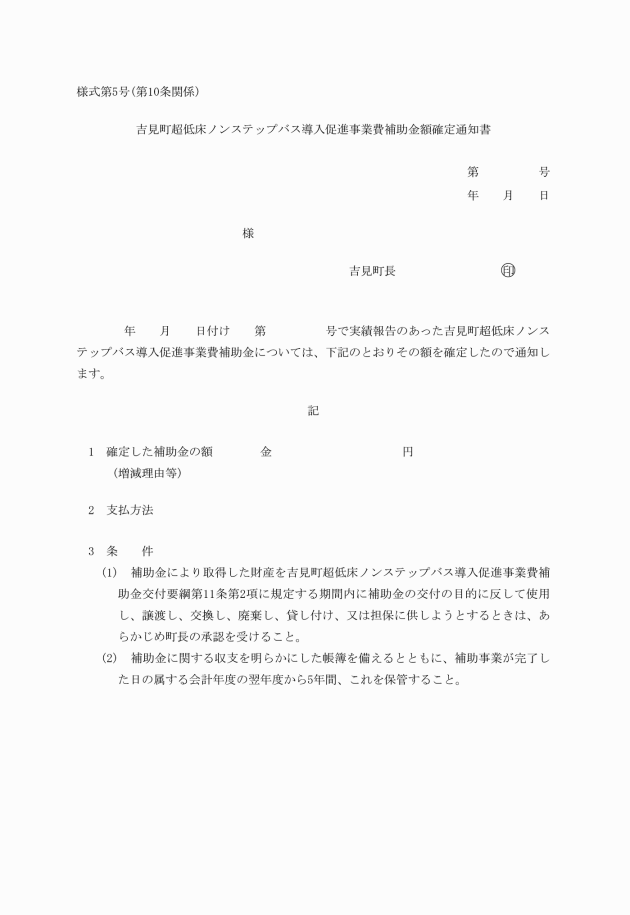 様式第5号(第10条関係)

吉見町超低床ノンステップバス導入促進事業費補助金額確定通知書

第　　　号
年　月　日

様

吉見町長　　　　　印

年　月　日付け　第　　　号で実績報告のあった吉見町超低床ノンステップバス導入促進事業費補助金については、下記のとおりその額を確定したので通知します。

記

1　確定した補助金の額　　金　　　　円
（増減理由等）

2　支払方法

3　条　　件
(1)　補助金により取得した財産を吉見町超低床ノンステップバス導入促進事業費補助金交付要綱第11条第2項に規定する期間内に補助金の交付の目的に反して使用し、譲渡し、交換し、廃棄し、貸し付け、又は担保に供しようとするときは、あらかじめ町長の承認を受けること。
(2)　補助金に関する収支を明らかにした帳簿を備えるとともに、補助事業が完了した日の属する会計年度の翌年度から5年間、これを保管すること。